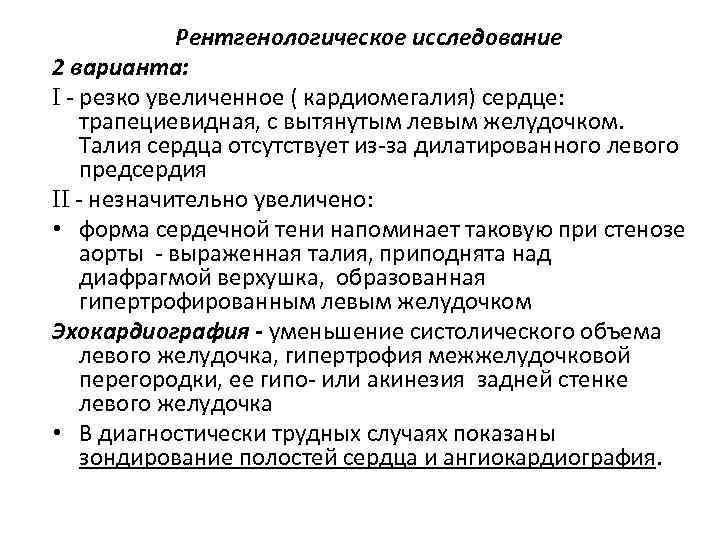 Рентгенологическое исследование

2 варианта:

I - резко увеличенное ( кардиомегалия) сердце: трапециевидная, с вытянутым левым желудочком. Талия сердца отсутствует из-за дилатированного левого предсердия

II - незначительно увеличено:

• форма сердечной тени напоминает таковую при стенозе аорты - выраженная талия, приподнята над диафрагмой верхушка, образованная гипертрофированным левым желудочком

Эхокардиография - уменьшение систолического объема левого желудочка, гипертрофия межжелудочковой перегородки, ее гипо- или акинезия задней стенке левого желудочка

• В диагностически трудных случаях показаны зондирование полостей сердца и ангиокардиография.